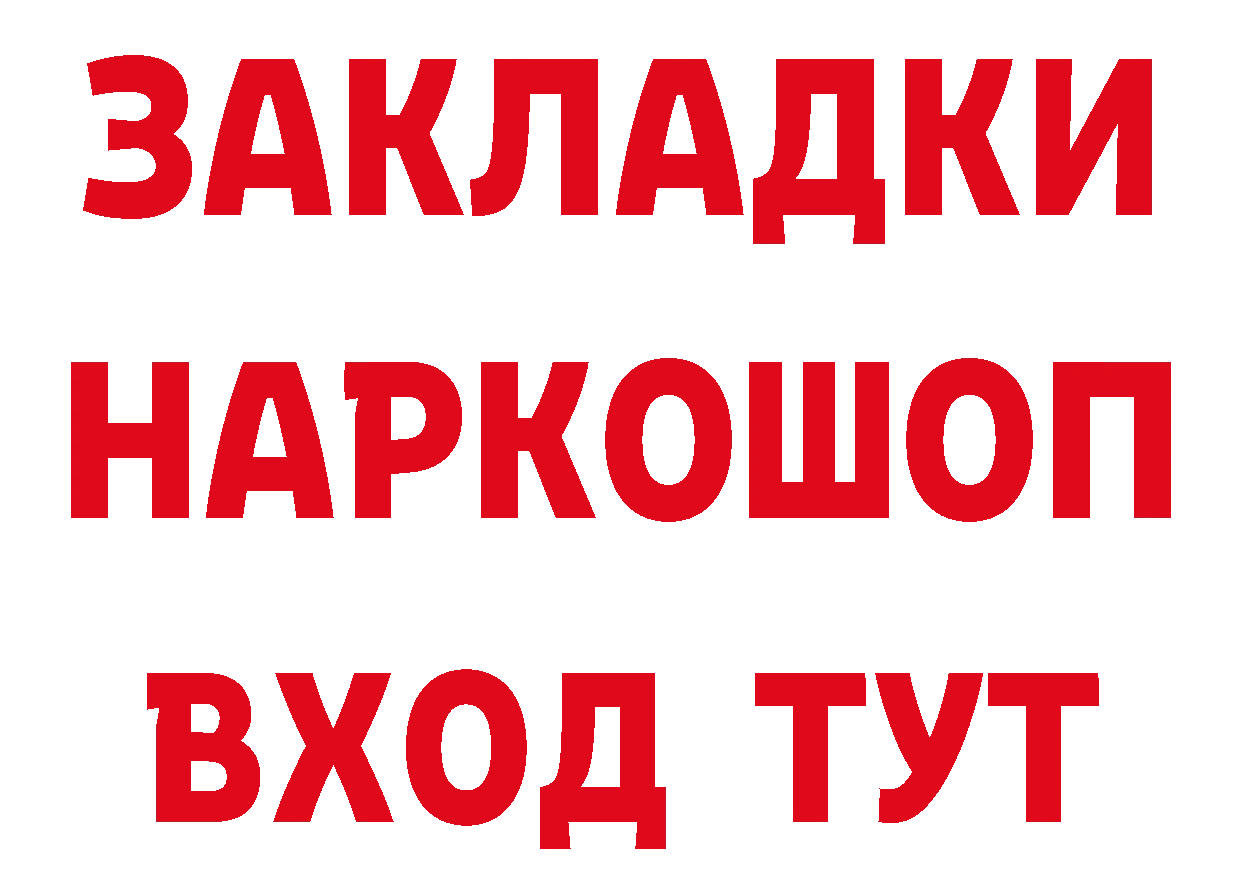 ЗАКЛАДКИ НАРКОШОП ВХОД ТУТ